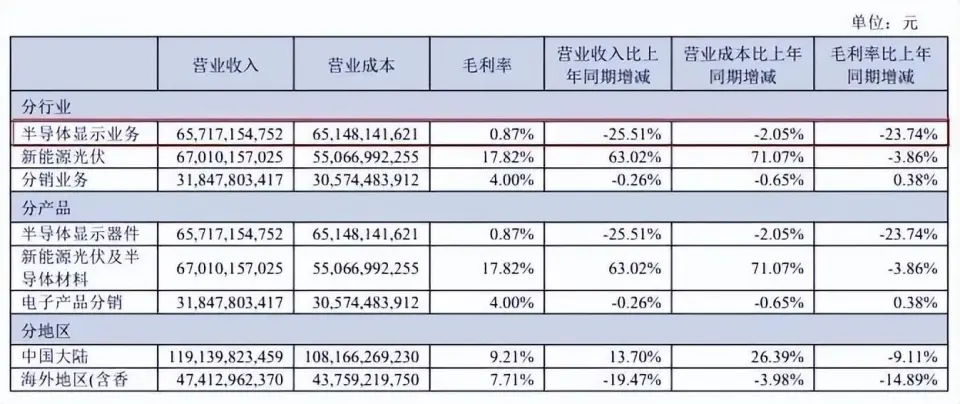 单位：元

| | 营业收入 | 营业成本 | 毛利率 | 营业收入比上年同期增减 | 营业成本比上年同期增减 | 毛利率比上年同期增减 |
|---|---|---|---|---|---|---|
| 分行业 | | | | | | |
| 半导体显示业务 | 65,717,154,752 | 65,148,141,621 | 0.87% | -25.51% | -2.05% | -23.74% |
| 新能源光伏 | 67,010,157,025 | 55,066,992,255 | 17.82% | 63.02% | 71.07% | -3.86% |
| 分销业务 | 31,847,803,417 | 30,574,483,912 | 4.00% | -0.26% | -0.65% | 0.38% |
| 分产品 | | | | | | |
| 半导体显示器件 | 65,717,154,752 | 65,148,141,621 | 0.87% | -25.51% | -2.05% | -23.74% |
| 新能源光伏及半导体材料 | 67,010,157,025 | 55,066,992,255 | 17.82% | 63.02% | 71.07% | -3.86% |
| 电子产品分销 | 31,847,803,417 | 30,574,483,912 | 4.00% | -0.26% | -0.65% | 0.38% |
| 分地区 | | | | | | |
| 中国大陆 | 119,139,823,459 | 108,166,269,230 | 9.21% | 13.70% | 26.39% | -9.11% |
| 海外地区(含香 | 47,412,962,370 | 43,759,219,750 | 7.71% | -19.47% | -3.98% | -14.89% |